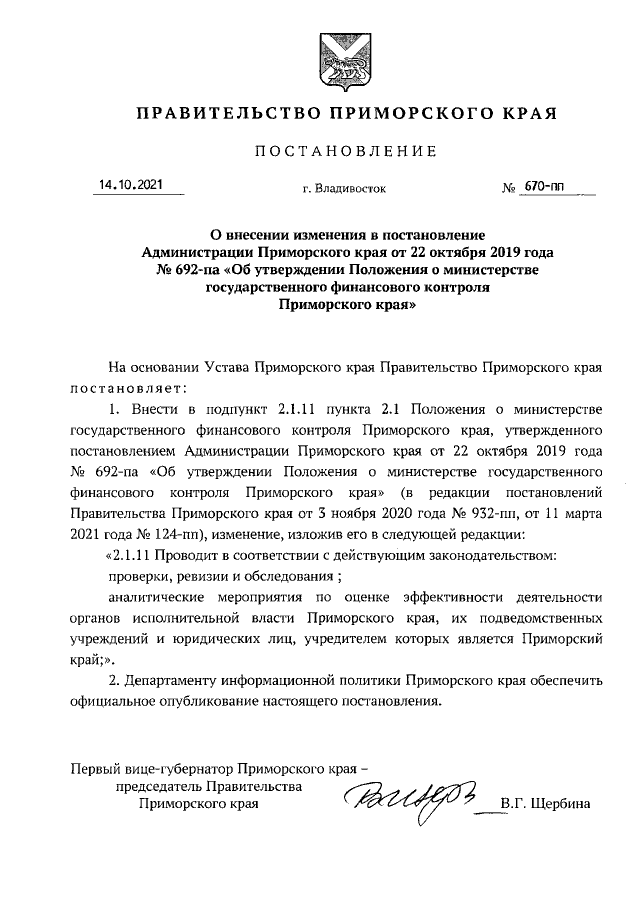 ПРАВИТЕЛЬСТВО ПРИМОРСКОГО КРАЯ

ПОСТАНОВЛЕНИЕ

14.10.2021 г. Владивосток № 670-пп

О внесении изменения в постановление Администрации Приморского края от 22 октября 2019 года № 692-па «Об утверждении Положения о министерстве государственного финансового контроля Приморского края»

На основании Устава Приморского края Правительство Приморского края постановляет:

1. Внести в подпункт 2.1.11 пункта 2.1 Положения о министерстве государственного финансового контроля Приморского края, утвержденного постановлением Администрации Приморского края от 22 октября 2019 года № 692-па «Об утверждении Положения о министерстве государственного финансового контроля Приморского края» (в редакции постановлений Правительства Приморского края от 3 ноября 2020 года № 932-пп, от 11 марта 2021 года № 124-пп), изменение, изложив его в следующей редакции:

«2.1.11 Проводит в соответствии с действующим законодательством:

проверки, ревизии и обследования ;

аналитические мероприятия по оценке эффективности деятельности органов исполнительной власти Приморского края, их подведомственных учреждений и юридических лиц, учредителем которых является Приморский край;».

2. Департаменту информационной политики Приморского края обеспечить официальное опубликование настоящего постановления.

Первый вице-губернатор Приморского края – председатель Правительства Приморского края В.Г. Щербина